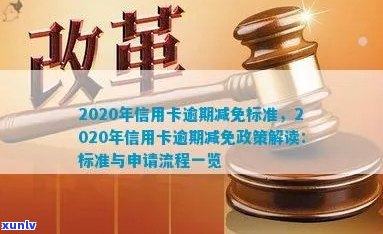 改革

2020年信用卡逾期减免标准，2020年信用卡逾期减免政策解读：标准与申请流程一览

xunlv